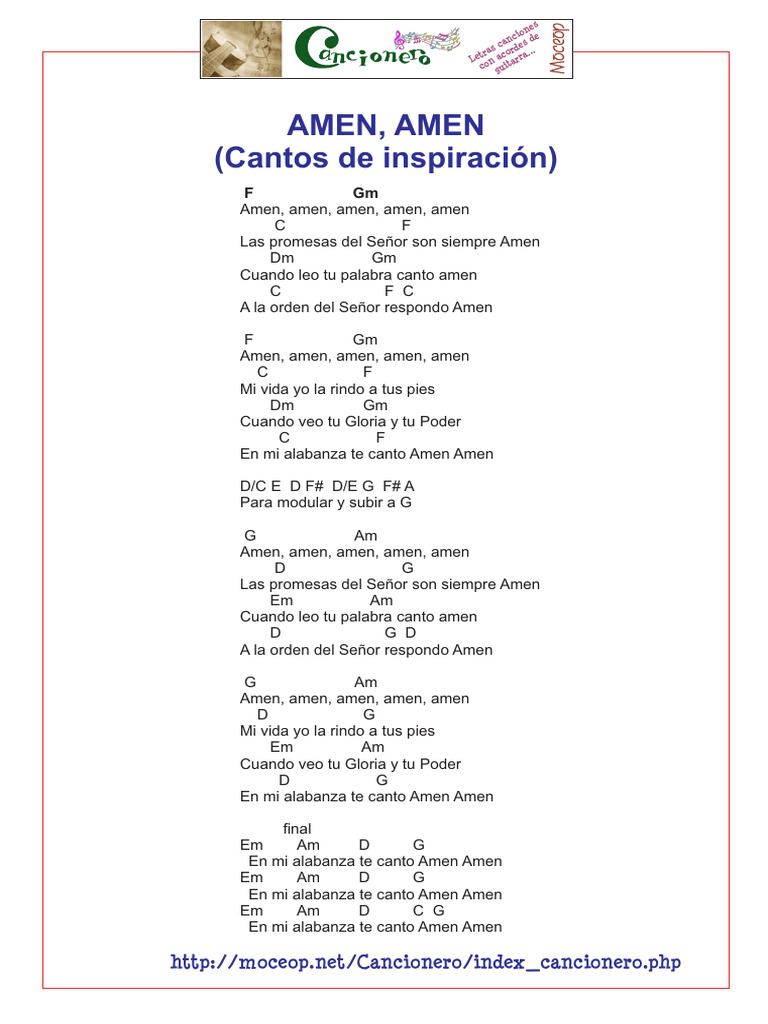 Cancionero
Letras canciones con acordes de guitarra...
Moceop

AMEN, AMEN
(Cantos de inspiración)

F Gm
Amen, amen, amen, amen, amen
C F
Las promesas del Señor son siempre Amen
Dm Gm
Cuando leo tu palabra canto amen
C F C
A la orden del Señor respondo Amen

F Gm
Amen, amen, amen, amen, amen
C F
Mi vida yo la rindo a tus pies
Dm Gm
Cuando veo tu Gloria y tu Poder
C F
En mi alabanza te canto Amen Amen

D/C E D F# D/E G F# A
Para modular y subir a G

G Am
Amen, amen, amen, amen, amen
D G
Las promesas del Señor son siempre Amen
Em Am
Cuando leo tu palabra canto amen
D G D
A la orden del Señor respondo Amen

G Am
Amen, amen, amen, amen, amen
D G
Mi vida yo la rindo a tus pies
Em Am
Cuando veo tu Gloria y tu Poder
D G
En mi alabanza te canto Amen Amen

final
Em Am D G
En mi alabanza te canto Amen Amen
Em Am D G
En mi alabanza te canto Amen Amen
Em Am D C G
En mi alabanza te canto Amen Amen

http://moceop.net/Cancionero/index_cancionero.php